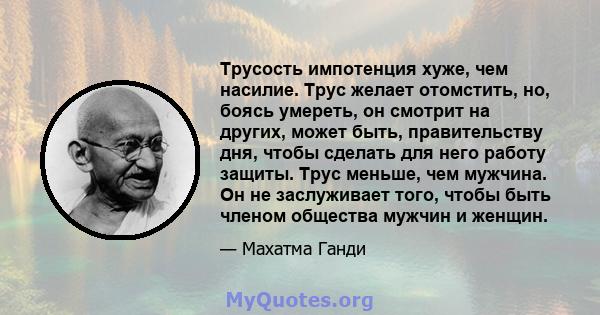 Трусость импотенция хуже, чем насилие. Трус желает отомстить, но, боясь умереть, он смотрит на других, может быть, правительству дня, чтобы сделать для него работу защиты. Трус меньше, чем мужчина. Он не заслуживает того, чтобы быть членом общества мужчин и женщин.

— Махатма Ганди

MyQuotes.org